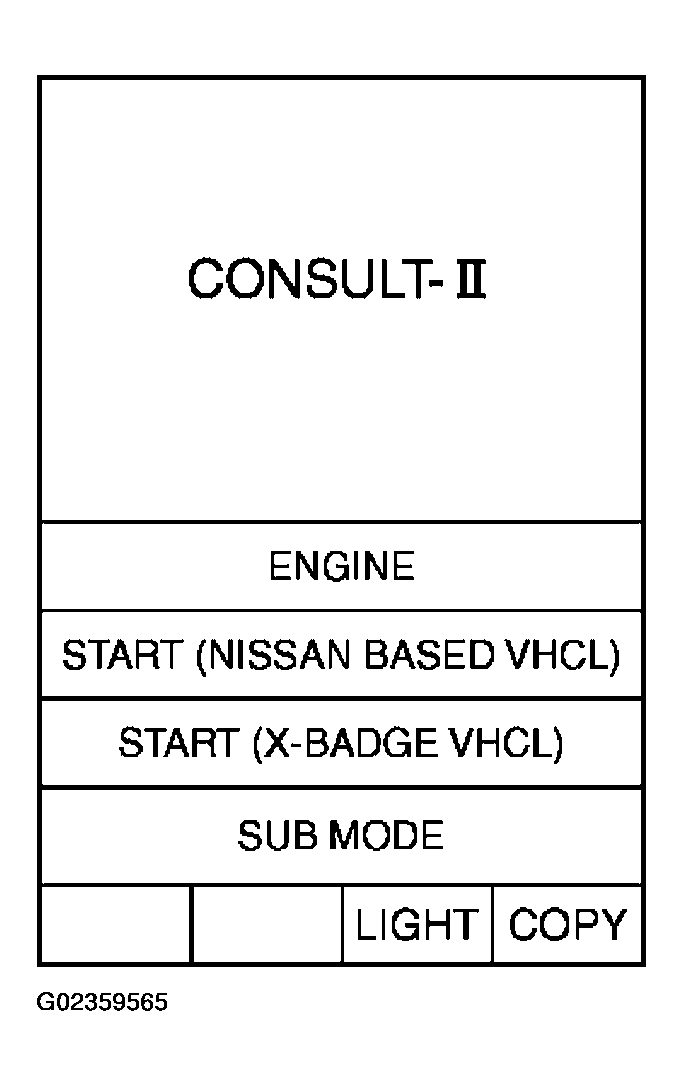 CONSULT-II

ENGINE

START (NISSAN BASED VHCL)

START (X-BADGE VHCL)

SUB MODE

LIGHT COPY

G02359565